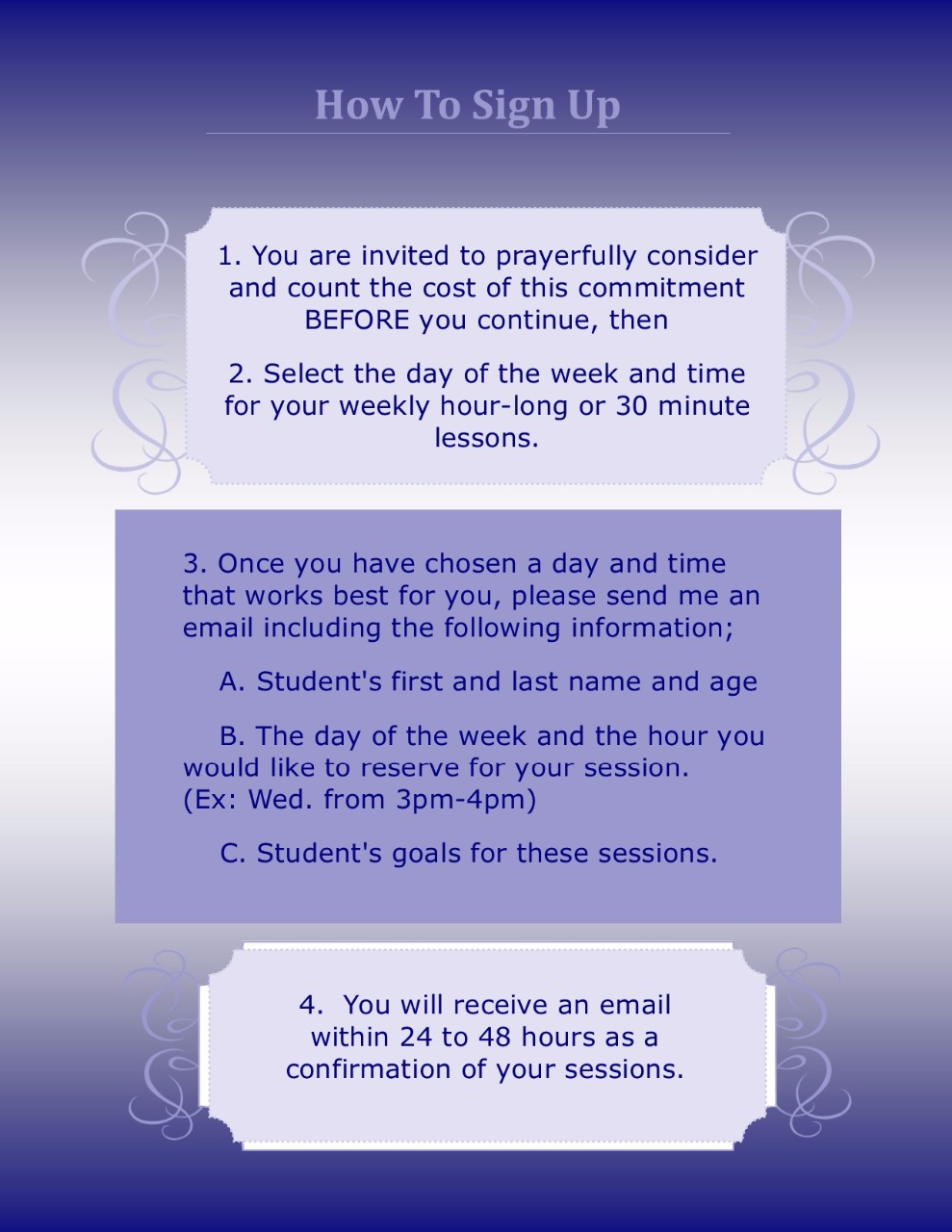 How To Sign Up

1. You are invited to prayerfully consider and count the cost of this commitment BEFORE you continue, then

2. Select the day of the week and time for your weekly hour-long or 30 minute lessons.

3. Once you have chosen a day and time that works best for you, please send me an email including the following information;

A. Student's first and last name and age

B. The day of the week and the hour you would like to reserve for your session. (Ex: Wed. from 3pm-4pm)

C. Student's goals for these sessions.

4. You will receive an email within 24 to 48 hours as a confirmation of your sessions.